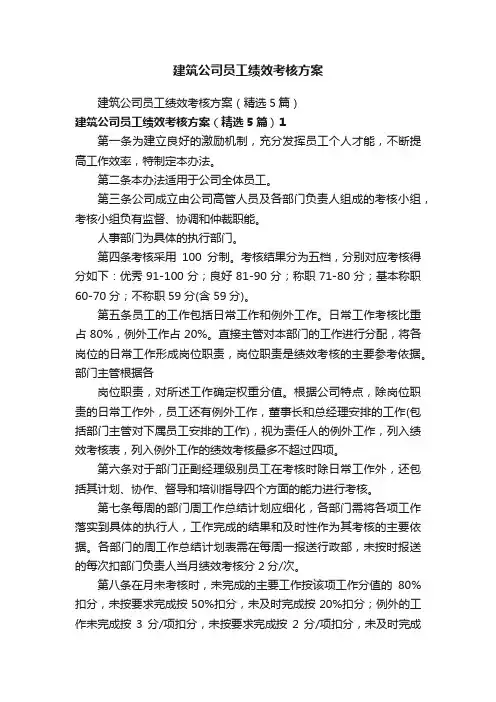 建筑公司员工绩效考核方案

建筑公司员工绩效考核方案（精选5篇）

建筑公司员工绩效考核方案（精选5篇）1

第一条为建立良好的激励机制，充分发挥员工个人才能，不断提高工作效率，特制定本办法。

第二条本办法适用于公司全体员工。

第三条公司成立由公司高管人员及各部门负责人组成的考核小组，考核小组负有监督、协调和仲裁职能。

人事部门为具体的执行部门。

第四条考核采用 100 分制。考核结果分为五档，分别对应考核得分如下：优秀 91-100 分；良好 81-90 分；称职 71-80 分；基本称职 60-70 分；不称职 59 分(含 59 分)。

第五条员工的工作包括日常工作和例外工作。日常工作考核比重占 80%，例外工作占 20%。直接主管对本部门的工作进行分配，将各岗位的日常工作形成岗位职责，岗位职责是绩效考核的主要参考依据。部门主管根据各

岗位职责，对所述工作确定权重分值。根据公司特点，除岗位职责的日常工作外，员工还有例外工作，董事长和总经理安排的工作(包括部门主管对下属员工安排的工作)，视为责任人的例外工作，列入绩效考核表，列入例外工作的绩效考核最多不超过四项。

第六条对于部门正副经理级别员工在考核时除日常工作外，还包括其计划、协作、督导和培训指导四个方面的能力进行考核。

第七条每周的部门周工作总结计划应细化，各部门需将各项工作落实到具体的执行人，工作完成的结果和及时性作为其考核的主要依据。各部门的周工作总结计划表需在每周一报送行政部，未按时报送的每次扣部门负责人当月绩效考核分 2 分/次。

第八条在月末考核时，未完成的主要工作按该项工作分值的 80%扣分，未按要求完成按 50%扣分，未及时完成按 20%扣分；例外的工作未完成按 3 分/项扣分，未按要求完成按 2 分/项扣分，未及时完成